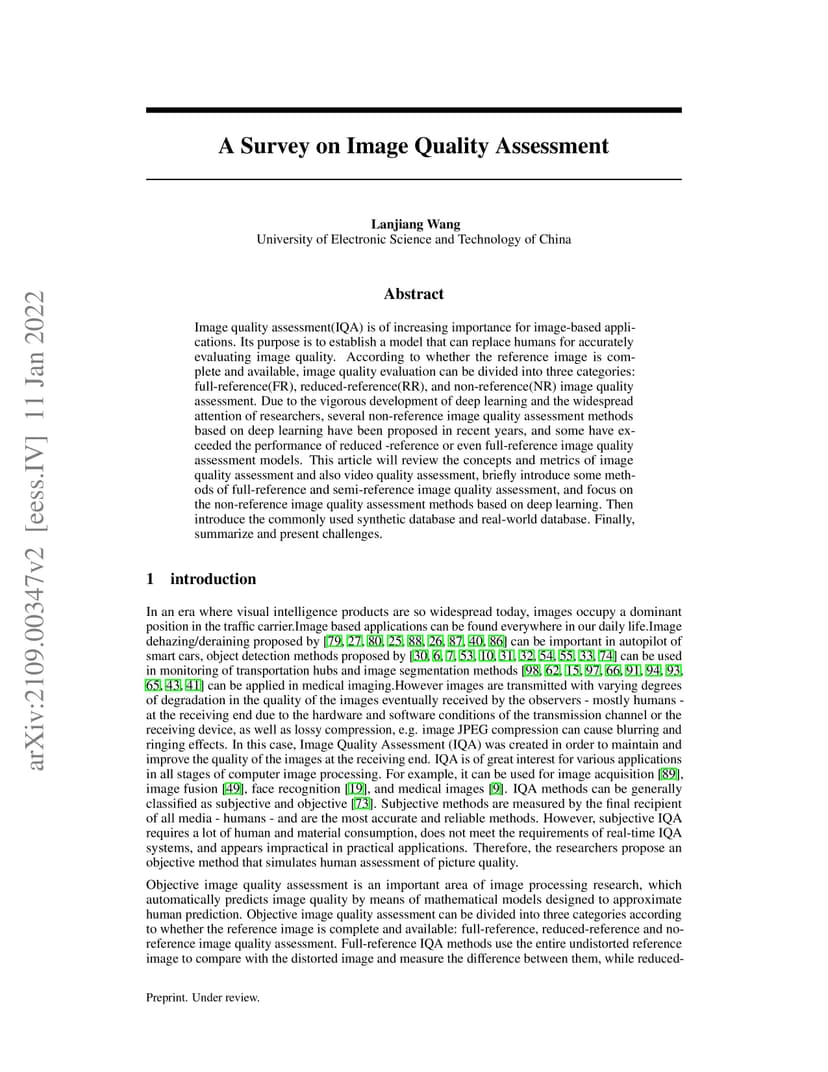 arXiv:2109.00347v2 [eess.IV] 11 Jan 2022

A Survey on Image Quality Assessment

Lanjiang Wang
University of Electronic Science and Technology of China

Abstract

Image quality assessment(IQA) is of increasing importance for image-based applications. Its purpose is to establish a model that can replace humans for accurately evaluating image quality. According to whether the reference image is complete and available, image quality evaluation can be divided into three categories: full-reference(FR), reduced-reference(RR), and non-reference(NR) image quality assessment. Due to the vigorous development of deep learning and the widespread attention of researchers, several non-reference image quality assessment methods based on deep learning have been proposed in recent years, and some have exceeded the performance of reduced -reference or even full-reference image quality assessment models. This article will review the concepts and metrics of image quality assessment and also video quality assessment, briefly introduce some methods of full-reference and semi-reference image quality assessment, and focus on the non-reference image quality assessment methods based on deep learning. Then introduce the commonly used synthetic database and real-world database. Finally, summarize and present challenges.

1 introduction

In an era where visual intelligence products are so widespread today, images occupy a dominant position in the traffic carrier.Image based applications can be found everywhere in our daily life.Image dehazing/deraining proposed by [79, 27, 80, 25, 88, 26, 87, 40, 86] can be important in autopilot of smart cars, object detection methods proposed by [30, 6, 7, 53, 10, 31, 32, 54, 55, 33, 74] can be used in monitoring of transportation hubs and image segmentation methods [98, 62, 15, 97, 66, 91, 94, 93, 65, 43, 41] can be applied in medical imaging.However images are transmitted with varying degrees of degradation in the quality of the images eventually received by the observers - mostly humans - at the receiving end due to the hardware and software conditions of the transmission channel or the receiving device, as well as lossy compression, e.g. image JPEG compression can cause blurring and ringing effects. In this case, Image Quality Assessment (IQA) was created in order to maintain and improve the quality of the images at the receiving end. IQA is of great interest for various applications in all stages of computer image processing. For example, it can be used for image acquisition [89], image fusion [49], face recognition [19], and medical images [9]. IQA methods can be generally classified as subjective and objective [73]. Subjective methods are measured by the final recipient of all media - humans - and are the most accurate and reliable methods. However, subjective IQA requires a lot of human and material consumption, does not meet the requirements of real-time IQA systems, and appears impractical in practical applications. Therefore, the researchers propose an objective method that simulates human assessment of picture quality.

Objective image quality assessment is an important area of image processing research, which automatically predicts image quality by means of mathematical models designed to approximate human prediction. Objective image quality assessment can be divided into three categories according to whether the reference image is complete and available: full-reference, reduced-reference and no-reference image quality assessment. Full-reference IQA methods use the entire undistorted reference image to compare with the distorted image and measure the difference between them, while reduced-

Preprint. Under review.